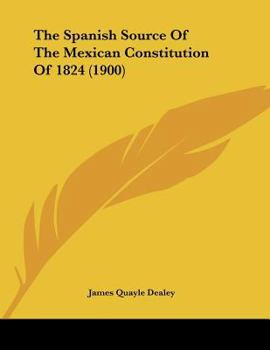 The Spanish Source Of The Mexican Constitution Of 1824 (1900)

James Quayle Dealey